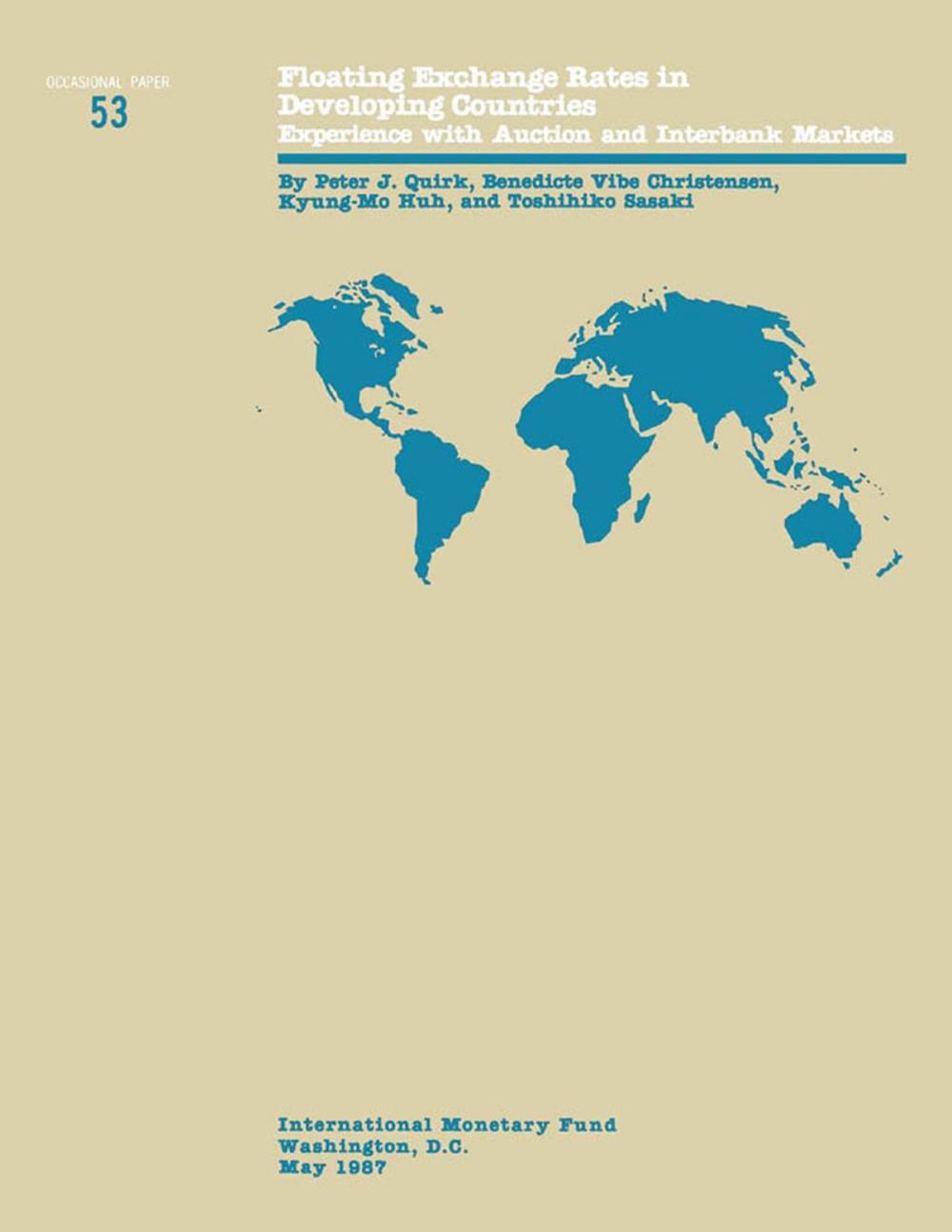 OCCASIONAL PAPER
53

Floating Exchange Rates in Developing Countries
Experience with Auction and Interbank Markets

By Peter J. Quirk, Benedicte Vibe Christensen, Kyung-Mo Huh, and Toshihiko Sasaki

International Monetary Fund
Washington, D.C.
May 1987